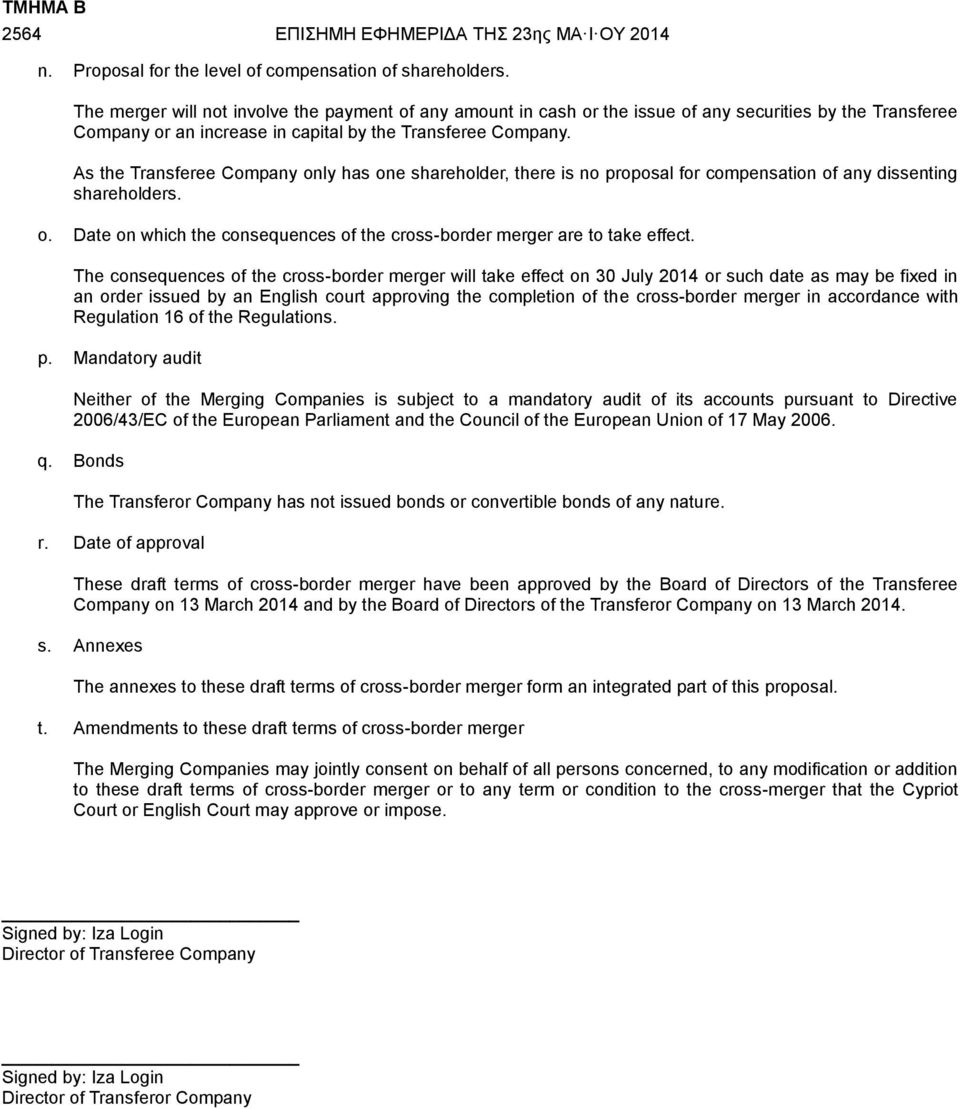 ΤΜΗΜΑ Β
2564 ΕΠΙΣΗΜΗ ΕΦΗΜΕΡΙΔΑ ΤΗΣ 23ης ΜΑ·Ι·ΟΥ 2014

n. Proposal for the level of compensation of shareholders.

The merger will not involve the payment of any amount in cash or the issue of any securities by the Transferee Company or an increase in capital by the Transferee Company.

As the Transferee Company only has one shareholder, there is no proposal for compensation of any dissenting shareholders.

o. Date on which the consequences of the cross-border merger are to take effect.

The consequences of the cross-border merger will take effect on 30 July 2014 or such date as may be fixed in an order issued by an English court approving the completion of the cross-border merger in accordance with Regulation 16 of the Regulations.

p. Mandatory audit

Neither of the Merging Companies is subject to a mandatory audit of its accounts pursuant to Directive 2006/43/EC of the European Parliament and the Council of the European Union of 17 May 2006.

q. Bonds

The Transferor Company has not issued bonds or convertible bonds of any nature.

r. Date of approval

These draft terms of cross-border merger have been approved by the Board of Directors of the Transferee Company on 13 March 2014 and by the Board of Directors of the Transferor Company on 13 March 2014.

s. Annexes

The annexes to these draft terms of cross-border merger form an integrated part of this proposal.

t. Amendments to these draft terms of cross-border merger

The Merging Companies may jointly consent on behalf of all persons concerned, to any modification or addition to these draft terms of cross-border merger or to any term or condition to the cross-merger that the Cypriot Court or English Court may approve or impose.

Signed by: Iza Login
Director of Transferee Company

Signed by: Iza Login
Director of Transferor Company